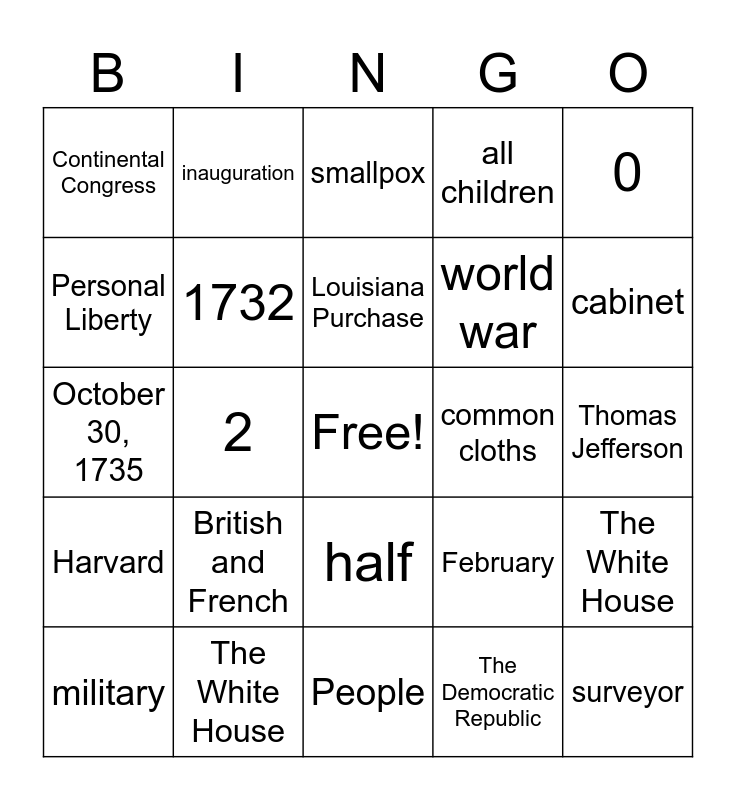 | B | I | N | G | O |
|---|---|---|---|---|
| Continental Congress | inauguration | smallpox | all children | 0 |
| Personal Liberty | 1732 | Louisiana Purchase | world war | cabinet |
| October 30, 1735 | 2 | Free! | common cloths | Thomas Jefferson |
| Harvard | British and French | half | February | The White House |
| military | The White House | People | The Democratic Republic | surveyor |